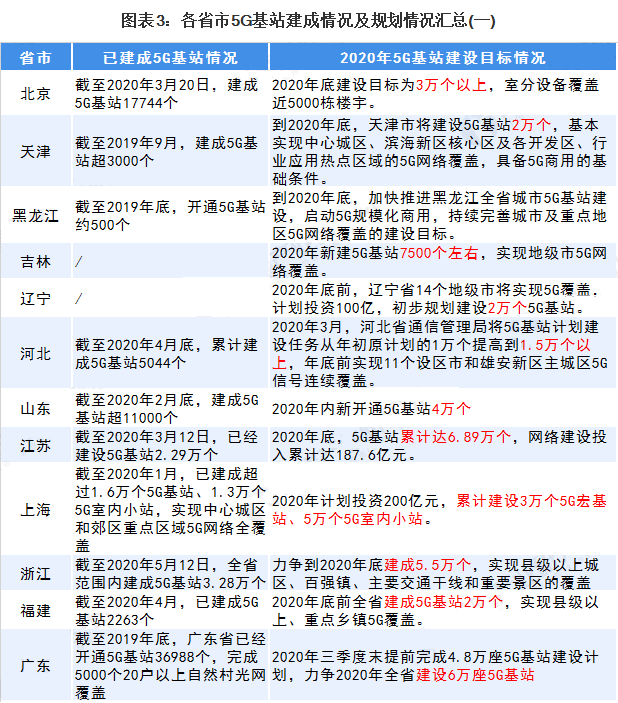 图表3：各省市5G基站建成情况及规划情况汇总(一)

| 省市 | 已建成5G基站情况 | 2020年5G基站建设目标情况 |
|---|---|---|
| 北京 | 截至2020年3月20日，建成5G基站17744个 | 2020年底建设目标为3万个以上，室分设备覆盖近5000栋楼宇。 |
| 天津 | 截至2019年9月，建成5G基站超3000个 | 到2020年底，天津市将建设5G基站2万个，基本实现中心城区、滨海新区核心区及各开发区、行业应用热点区域的5G网络覆盖，具备5G商用的基础条件。 |
| 黑龙江 | 截至2019年底，开通5G基站约500个 | 到2020年底，加快推进黑龙江全省城市5G基站建设，启动5G规模化商用，持续完善城市及重点地区5G网络覆盖的建设目标。 |
| 吉林 | / | 2020年新建5G基站7500个左右，实现地级市5G网络覆盖。 |
| 辽宁 | / | 2020年底前，辽宁省14个地级市将实现5G覆盖．计划投资100亿，初步规划建设2万个5G基站。 |
| 河北 | 截至2020年4月底，累计建成5G基站5044个 | 2020年3月，河北省通信管理局将5G基站计划建设任务从年初原计划的1万个提高到1.5万个以上，年底前实现11个设区市和雄安新区主城区5G信号连续覆盖。 |
| 山东 | 截至2020年2月底，建成5G基站超11000个 | 2020年内新开通5G基站4万个 |
| 江苏 | 截至2020年3月12日，已经建设5G基站2.29万个 | 2020年底，5G基站累计达6.89万个，网络建设投入累计达187.6亿元。 |
| 上海 | 截至2020年1月，已建成超过1.6万个5G基站、1.3万个5G室内小站，实现中心城区和郊区重点区域5G网络全覆盖 | 2020年计划投资200亿元，累计建设3万个5G宏基站、5万个5G室内小站。 |
| 浙江 | 截至2020年5月12日，全省范围内建成5G基站3.28万个 | 力争到2020年底建成5.5万个，实现县级以上城区、百强镇、主要交通干线和重要景区的覆盖 |
| 福建 | 截至2020年4月，已建成5G基站2263个 | 2020年底前全省建成5G基站2万个，实现县级以上、重点乡镇5G覆盖。 |
| 广东 | 截至2019年底，广东省已经开通5G基站36988个，完成5000个20户以上自然村光网覆盖 | 2020年三季度末提前完成4.8万座5G基站建设计划，力争2020年全省建设6万座5G基站 |